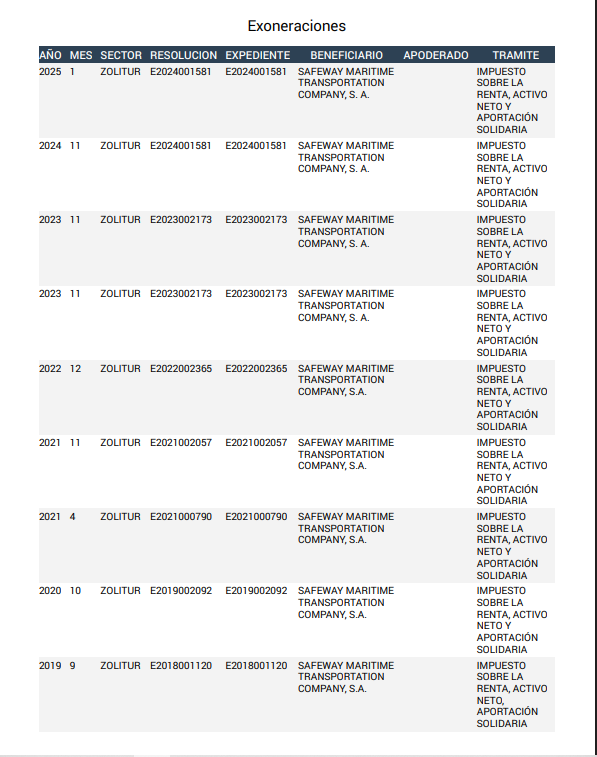 Exoneraciones

| AÑO | MES | SECTOR | RESOLUCION | EXPEDIENTE | BENEFICIARIO | APODERADO | TRAMITE |
|---|---|---|---|---|---|---|---|
| 2025 | 1 | ZOLITUR | E2024001581 | E2024001581 | SAFEWAY MARITIME TRANSPORTATION COMPANY, S. A. | | IMPUESTO SOBRE LA RENTA, ACTIVO NETO Y APORTACIÓN SOLIDARIA |
| 2024 | 11 | ZOLITUR | E2024001581 | E2024001581 | SAFEWAY MARITIME TRANSPORTATION COMPANY, S. A. | | IMPUESTO SOBRE LA RENTA, ACTIVO NETO Y APORTACIÓN SOLIDARIA |
| 2023 | 11 | ZOLITUR | E2023002173 | E2023002173 | SAFEWAY MARITIME TRANSPORTATION COMPANY, S. A. | | IMPUESTO SOBRE LA RENTA, ACTIVO NETO Y APORTACIÓN SOLIDARIA |
| 2023 | 11 | ZOLITUR | E2023002173 | E2023002173 | SAFEWAY MARITIME TRANSPORTATION COMPANY, S. A. | | IMPUESTO SOBRE LA RENTA, ACTIVO NETO Y APORTACIÓN SOLIDARIA |
| 2022 | 12 | ZOLITUR | E2022002365 | E2022002365 | SAFEWAY MARITIME TRANSPORTATION COMPANY, S.A. | | IMPUESTO SOBRE LA RENTA, ACTIVO NETO Y APORTACIÓN SOLIDARIA |
| 2021 | 11 | ZOLITUR | E2021002057 | E2021002057 | SAFEWAY MARITIME TRANSPORTATION COMPANY, S.A. | | IMPUESTO SOBRE LA RENTA, ACTIVO NETO Y APORTACIÓN SOLIDARIA |
| 2021 | 4 | ZOLITUR | E2021000790 | E2021000790 | SAFEWAY MARITIME TRANSPORTATION COMPANY, S.A. | | IMPUESTO SOBRE LA RENTA, ACTIVO NETO Y APORTACIÓN SOLIDARIA |
| 2020 | 10 | ZOLITUR | E2019002092 | E2019002092 | SAFEWAY MARITIME TRANSPORTATION COMPANY, S.A. | | IMPUESTO SOBRE LA RENTA, ACTIVO NETO Y APORTACIÓN SOLIDARIA |
| 2019 | 9 | ZOLITUR | E2018001120 | E2018001120 | SAFEWAY MARITIME TRANSPORTATION COMPANY, S.A. | | IMPUESTO SOBRE LA RENTA, ACTIVO NETO, APORTACIÓN SOLIDARIA |